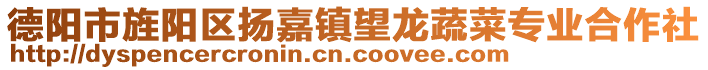 德阳市旌阳区扬嘉镇望龙蔬菜专业合作社
http://dyspencercronin.cn.coovee.com